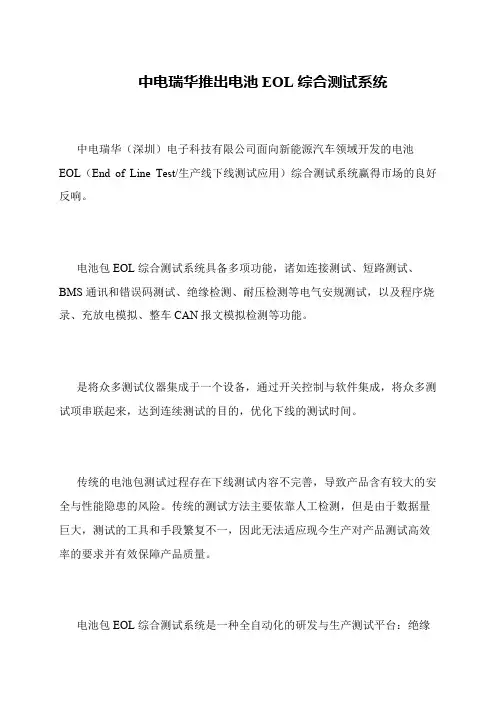 中电瑞华推出电池 EOL 综合测试系统

中电瑞华（深圳）电子科技有限公司面向新能源汽车领域开发的电池 EOL（End of Line Test/生产线下线测试应用）综合测试系统赢得市场的良好反响。

电池包 EOL 综合测试系统具备多项功能，诸如连接测试、短路测试、BMS 通讯和错误码测试、绝缘检测、耐压检测等电气安规测试，以及程序烧录、充放电模拟、整车 CAN 报文模拟检测等功能。

是将众多测试仪器集成于一个设备，通过开关控制与软件集成，将众多测试项串联起来，达到连续测试的目的，优化下线的测试时间。

传统的电池包测试过程存在下线测试内容不完善，导致产品含有较大的安全与性能隐患的风险。传统的测试方法主要依靠人工检测，但是由于数据量巨大，测试的工具和手段繁复不一，因此无法适应现今生产对产品测试高效率的要求并有效保障产品质量。

电池包 EOL 综合测试系统是一种全自动化的研发与生产测试平台：绝缘